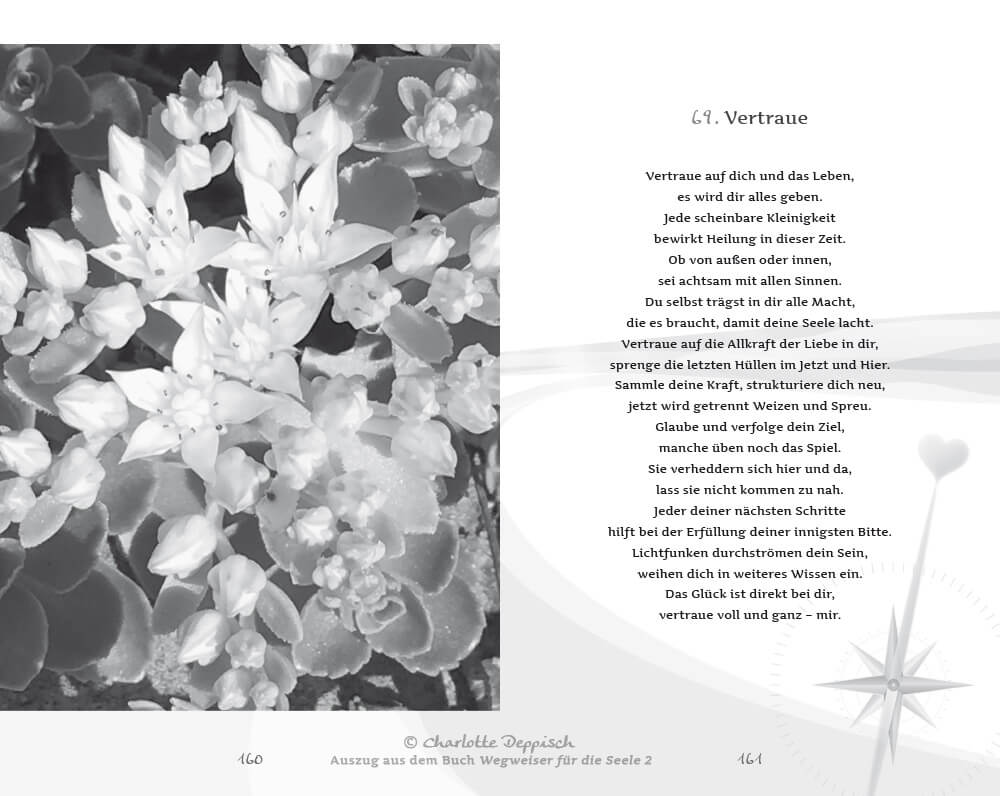 69. Vertraue

Vertraue auf dich und das Leben,
es wird dir alles geben.
Jede scheinbare Kleinigkeit
bewirkt Heilung in dieser Zeit.
Ob von außen oder innen,
sei achtsam mit allen Sinnen.
Du selbst trägst in dir alle Macht,
die es braucht, damit deine Seele lacht.
Vertraue auf die Allkraft der Liebe in dir,
sprenge die letzten Hüllen im Jetzt und Hier.
Sammle deine Kraft, strukturiere dich neu,
jetzt wird getrennt Weizen und Spreu.
Glaube und verfolge dein Ziel,
manche üben noch das Spiel.
Sie verheddern sich hier und da,
lass sie nicht kommen zu nah.
Jeder deiner nächsten Schritte
hilft bei der Erfüllung deiner innigsten Bitte.
Lichtfunken durchströmen dein Sein,
weihen dich in weiteres Wissen ein.
Das Glück ist direkt bei dir,
vertraue voll und ganz – mir.

© Charlotte Deppisch
160 Auszug aus dem Buch Wegweiser für die Seele 2 161